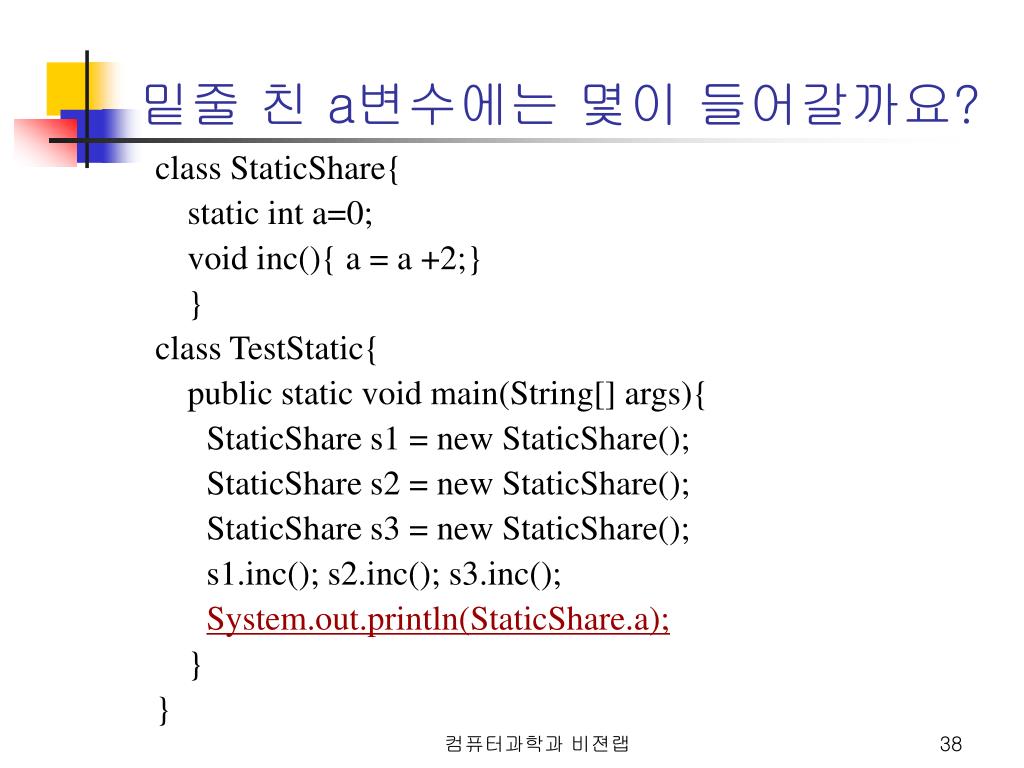 밑줄 친 a변수에는 몇이 들어갈까요?

class StaticShare{
static int a=0;
void inc(){ a = a +2;}
}
class TestStatic{
public static void main(String[] args){
StaticShare s1 = new StaticShare();
StaticShare s2 = new StaticShare();
StaticShare s3 = new StaticShare();
s1.inc(); s2.inc(); s3.inc();
System.out.println(StaticShare.a);
}
}

컴퓨터과학과 비젼랩

38